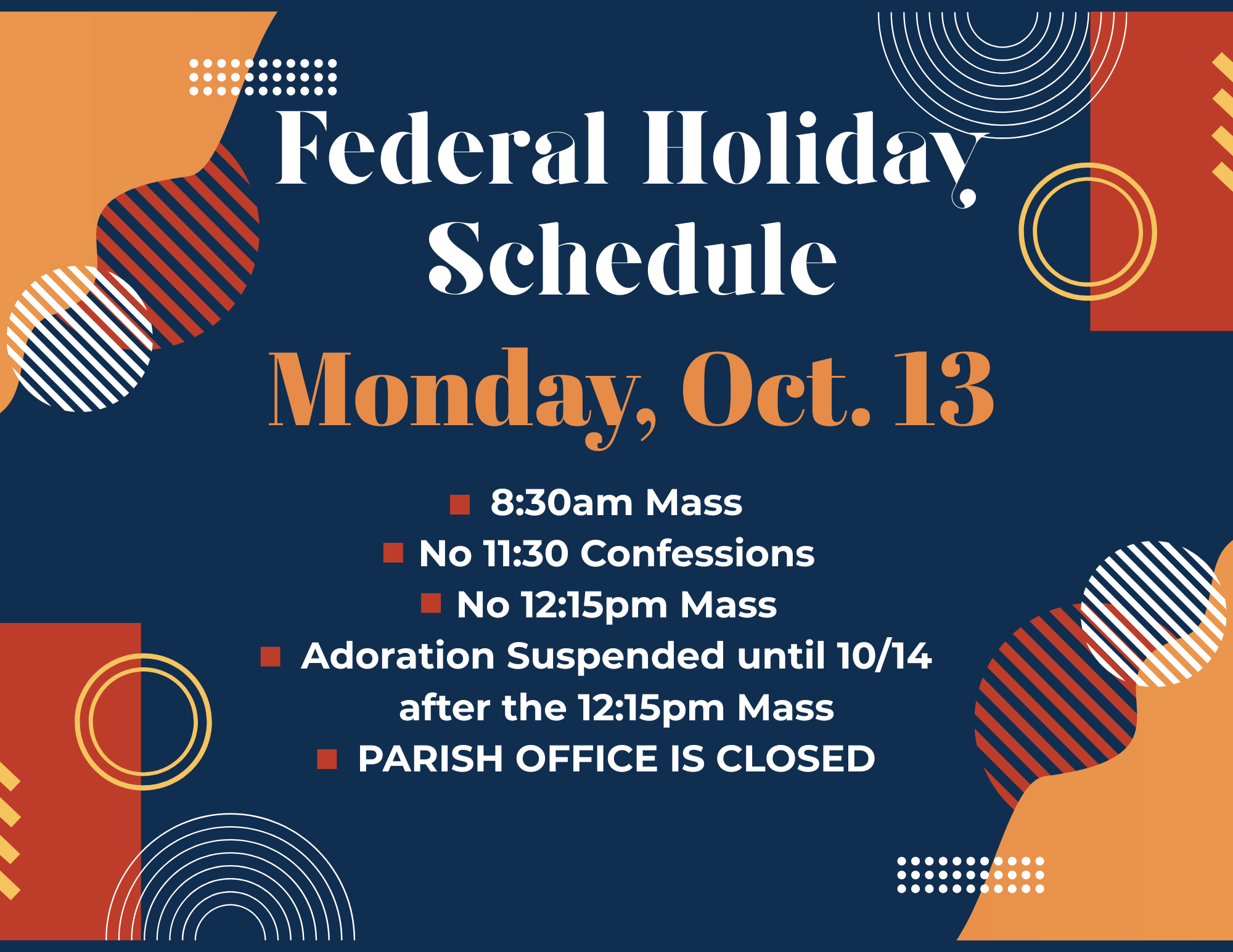 Federal Holiday Schedule

Monday, Oct. 13

• 8:30am Mass
• No 11:30 Confessions
• No 12:15pm Mass
• Adoration Suspended until 10/14 after the 12:15pm Mass
• PARISH OFFICE IS CLOSED